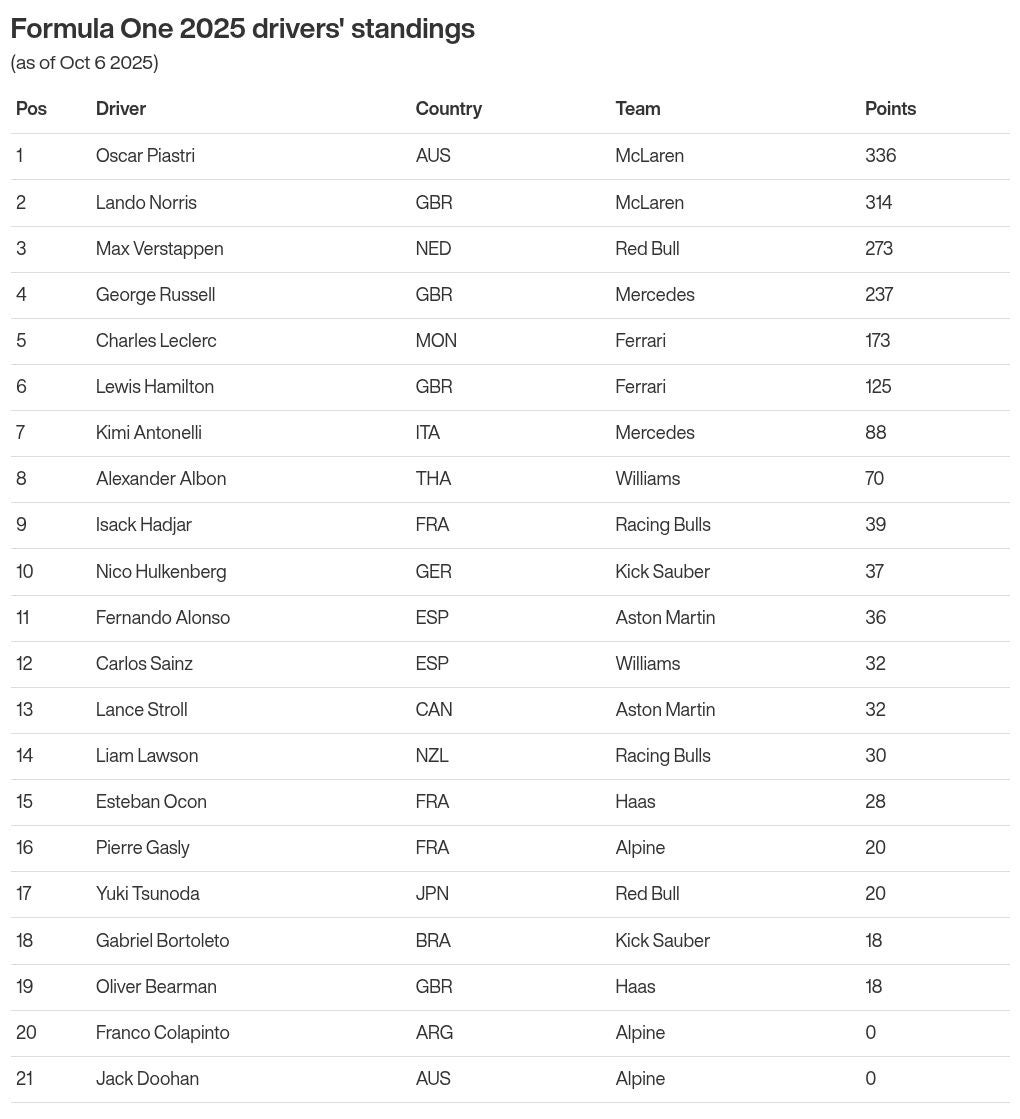 Formula One 2025 drivers' standings
(as of Oct 6 2025)

| Pos | Driver | Country | Team | Points |
|---|---|---|---|---|
| 1 | Oscar Piastri | AUS | McLaren | 336 |
| 2 | Lando Norris | GBR | McLaren | 314 |
| 3 | Max Verstappen | NED | Red Bull | 273 |
| 4 | George Russell | GBR | Mercedes | 237 |
| 5 | Charles Leclerc | MON | Ferrari | 173 |
| 6 | Lewis Hamilton | GBR | Ferrari | 125 |
| 7 | Kimi Antonelli | ITA | Mercedes | 88 |
| 8 | Alexander Albon | THA | Williams | 70 |
| 9 | Isack Hadjar | FRA | Racing Bulls | 39 |
| 10 | Nico Hulkenberg | GER | Kick Sauber | 37 |
| 11 | Fernando Alonso | ESP | Aston Martin | 36 |
| 12 | Carlos Sainz | ESP | Williams | 32 |
| 13 | Lance Stroll | CAN | Aston Martin | 32 |
| 14 | Liam Lawson | NZL | Racing Bulls | 30 |
| 15 | Esteban Ocon | FRA | Haas | 28 |
| 16 | Pierre Gasly | FRA | Alpine | 20 |
| 17 | Yuki Tsunoda | JPN | Red Bull | 20 |
| 18 | Gabriel Bortoleto | BRA | Kick Sauber | 18 |
| 19 | Oliver Bearman | GBR | Haas | 18 |
| 20 | Franco Colapinto | ARG | Alpine | 0 |
| 21 | Jack Doohan | AUS | Alpine | 0 |